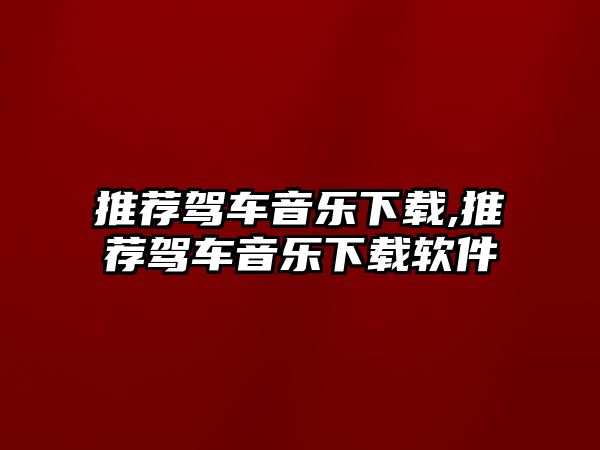 推荐驾车音乐下载,推荐驾车音乐下载软件